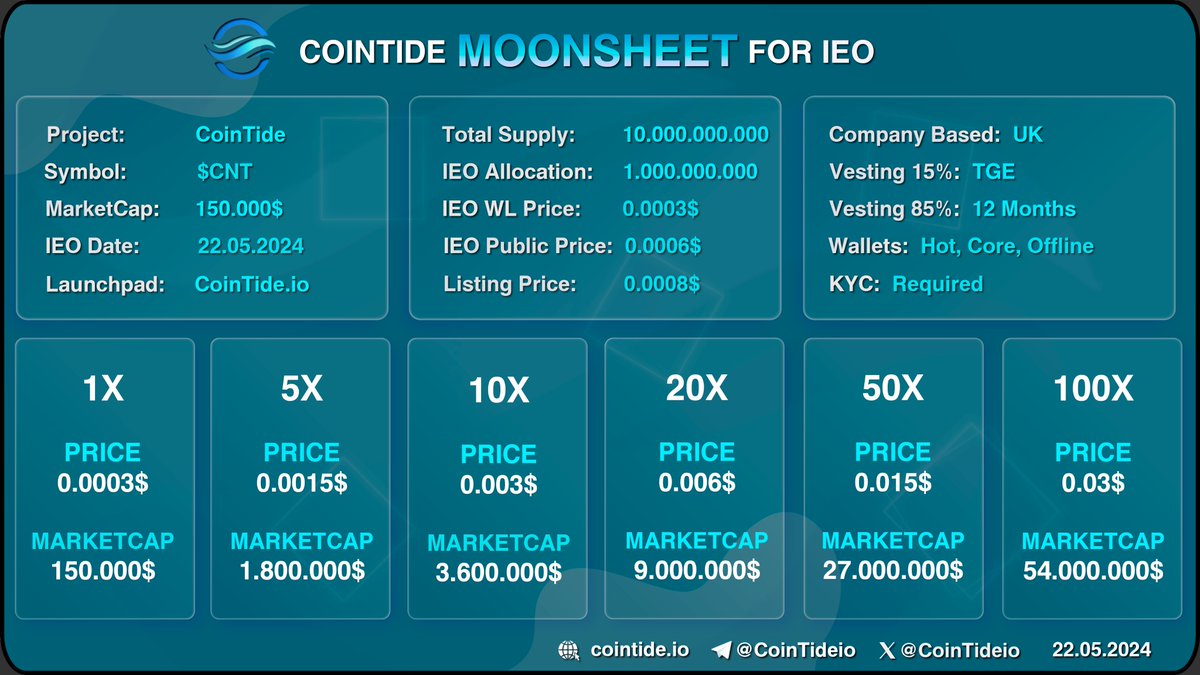 COINTIDE MOONSHEET FOR IEO

Project: CoinTide
Symbol: $CNT
MarketCap: 150.000$
IEO Date: 22.05.2024
Launchpad: CoinTide.io

Total Supply: 10.000.000.000
IEO Allocation: 1.000.000.000
IEO WL Price: 0.0003$
IEO Public Price: 0.0006$
Listing Price: 0.0008$

Company Based: UK
Vesting 15%: TGE
Vesting 85%: 12 Months
Wallets: Hot, Core, Offline
KYC: Required

1X
PRICE
0.0003$
MARKETCAP
150.000$

5X
PRICE
0.0015$
MARKETCAP
1.800.000$

10X
PRICE
0.003$
MARKETCAP
3.600.000$

20X
PRICE
0.006$
MARKETCAP
9.000.000$

50X
PRICE
0.015$
MARKETCAP
27.000.000$

100X
PRICE
0.03$
MARKETCAP
54.000.000$

cointide.io @CoinTideio @CoinTideio 22.05.2024